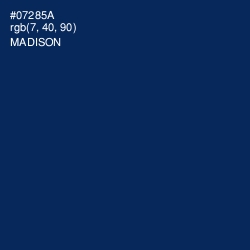 #07285A
rgb(7, 40, 90)
MADISON